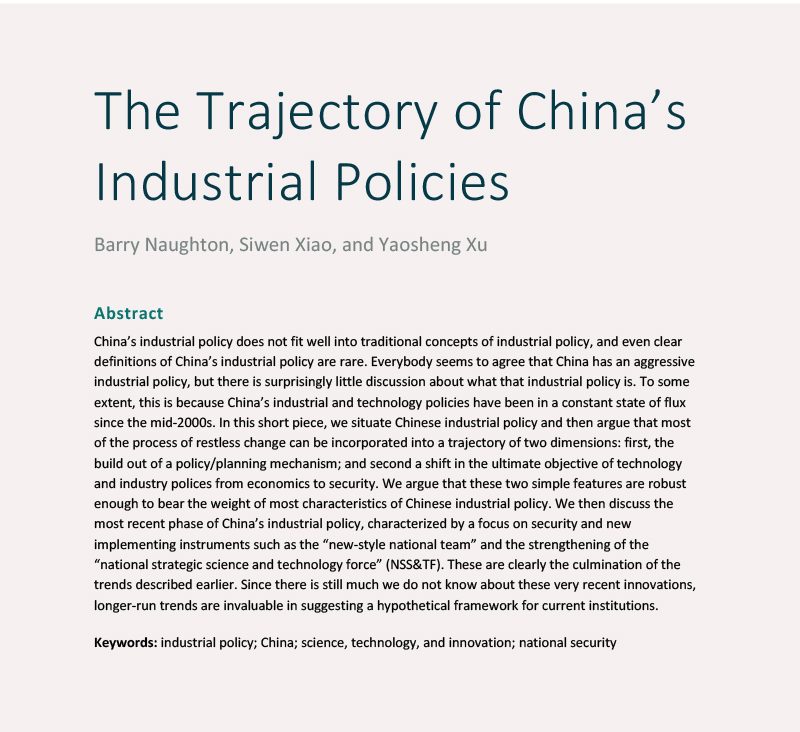 The Trajectory of China’s Industrial Policies

Barry Naughton, Siwen Xiao, and Yaosheng Xu

Abstract

China’s industrial policy does not fit well into traditional concepts of industrial policy, and even clear definitions of China’s industrial policy are rare. Everybody seems to agree that China has an aggressive industrial policy, but there is surprisingly little discussion about what that industrial policy is. To some extent, this is because China’s industrial and technology policies have been in a constant state of flux since the mid-2000s. In this short piece, we situate Chinese industrial policy and then argue that most of the process of restless change can be incorporated into a trajectory of two dimensions: first, the build out of a policy/planning mechanism; and second a shift in the ultimate objective of technology and industry polices from economics to security. We argue that these two simple features are robust enough to bear the weight of most characteristics of Chinese industrial policy. We then discuss the most recent phase of China’s industrial policy, characterized by a focus on security and new implementing instruments such as the “new-style national team” and the strengthening of the “national strategic science and technology force” (NSS&TF). These are clearly the culmination of the trends described earlier. Since there is still much we do not know about these very recent innovations, longer-run trends are invaluable in suggesting a hypothetical framework for current institutions.

Keywords: industrial policy; China; science, technology, and innovation; national security